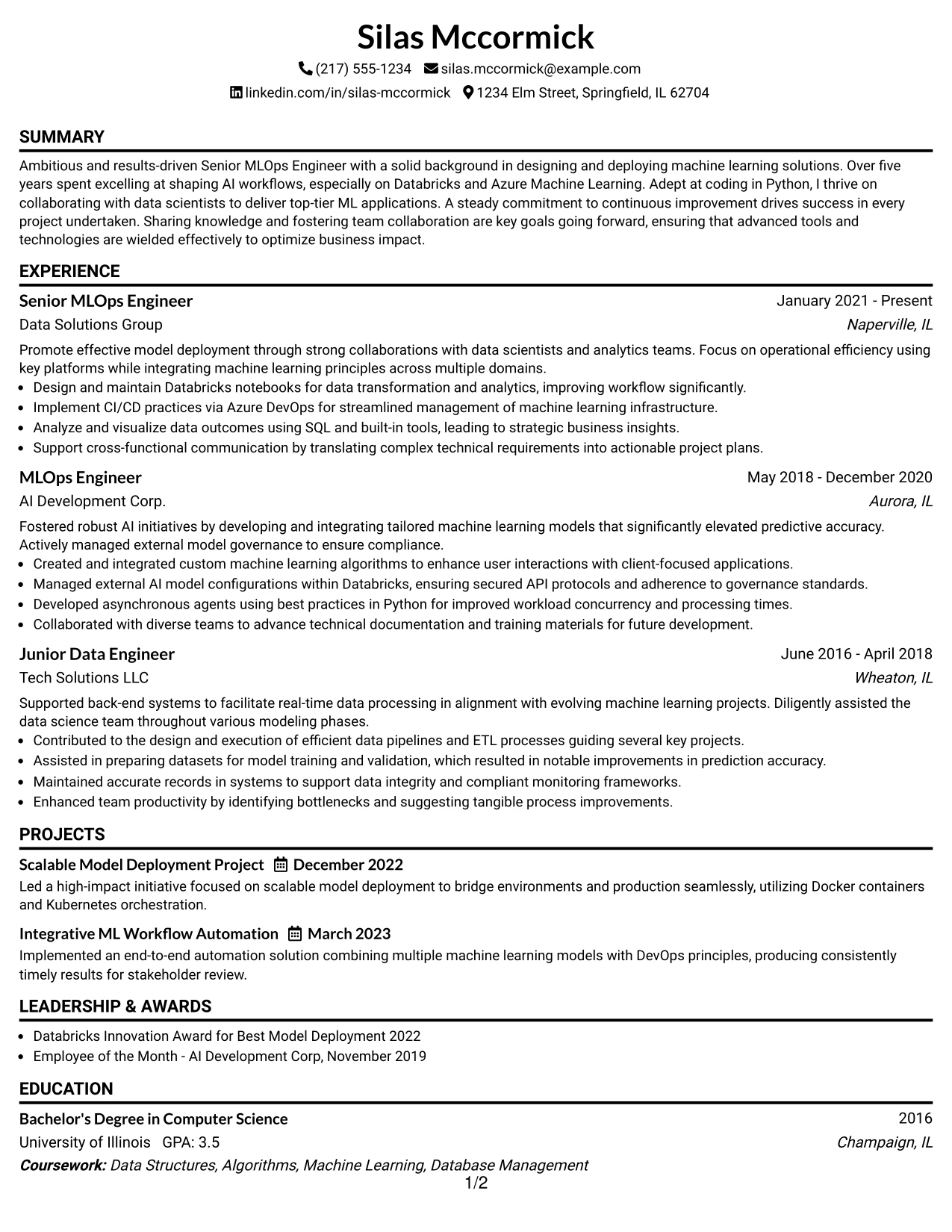 Silas Mccormick

(217) 555-1234 silas.mccormick@example.com

linkedin.com/in/silas-mccormick 1234 Elm Street, Springfield, IL 62704

SUMMARY

Ambitious and results-driven Senior MLOps Engineer with a solid background in designing and deploying machine learning solutions. Over five years spent excelling at shaping AI workflows, especially on Databricks and Azure Machine Learning. Adept at coding in Python, I thrive on collaborating with data scientists to deliver top-tier ML applications. A steady commitment to continuous improvement drives success in every project undertaken. Sharing knowledge and fostering team collaboration are key goals going forward, ensuring that advanced tools and technologies are wielded effectively to optimize business impact.

EXPERIENCE

Senior MLOps Engineer
January 2021 - Present
Data Solutions Group
Naperville, IL

Promote effective model deployment through strong collaborations with data scientists and analytics teams. Focus on operational efficiency using key platforms while integrating machine learning principles across multiple domains.
• Design and maintain Databricks notebooks for data transformation and analytics, improving workflow significantly.
• Implement CI/CD practices via Azure DevOps for streamlined management of machine learning infrastructure.
• Analyze and visualize data outcomes using SQL and built-in tools, leading to strategic business insights.
• Support cross-functional communication by translating complex technical requirements into actionable project plans.

MLOps Engineer
May 2018 - December 2020
AI Development Corp.
Aurora, IL

Fostered robust AI initiatives by developing and integrating tailored machine learning models that significantly elevated predictive accuracy. Actively managed external model governance to ensure compliance.
• Created and integrated custom machine learning algorithms to enhance user interactions with client-focused applications.
• Managed external AI model configurations within Databricks, ensuring secured API protocols and adherence to governance standards.
• Developed asynchronous agents using best practices in Python for improved workload concurrency and processing times.
• Collaborated with diverse teams to advance technical documentation and training materials for future development.

Junior Data Engineer
June 2016 - April 2018
Tech Solutions LLC
Wheaton, IL

Supported back-end systems to facilitate real-time data processing in alignment with evolving machine learning projects. Diligently assisted the data science team throughout various modeling phases.
• Contributed to the design and execution of efficient data pipelines and ETL processes guiding several key projects.
• Assisted in preparing datasets for model training and validation, which resulted in notable improvements in prediction accuracy.
• Maintained accurate records in systems to support data integrity and compliant monitoring frameworks.
• Enhanced team productivity by identifying bottlenecks and suggesting tangible process improvements.

PROJECTS

Scalable Model Deployment Project December 2022
Led a high-impact initiative focused on scalable model deployment to bridge environments and production seamlessly, utilizing Docker containers and Kubernetes orchestration.

Integrative ML Workflow Automation March 2023
Implemented an end-to-end automation solution combining multiple machine learning models with DevOps principles, producing consistently timely results for stakeholder review.

LEADERSHIP & AWARDS

• Databricks Innovation Award for Best Model Deployment 2022
• Employee of the Month - AI Development Corp, November 2019

EDUCATION

Bachelor's Degree in Computer Science
2016
University of Illinois GPA: 3.5
Champaign, IL
Coursework: Data Structures, Algorithms, Machine Learning, Database Management

1/2